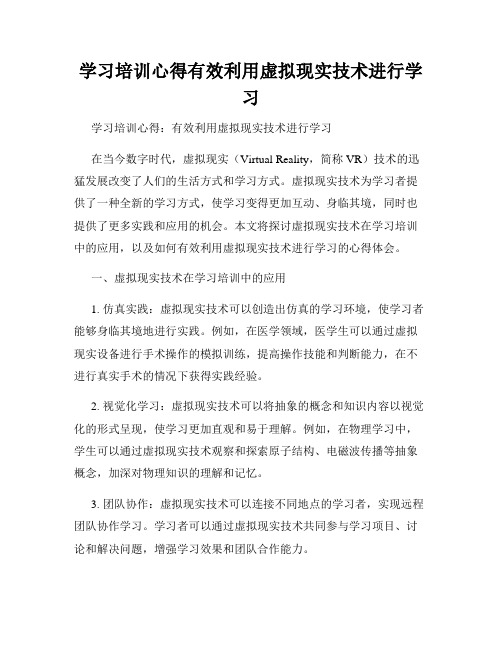 学习培训心得有效利用虚拟现实技术进行学习

学习培训心得：有效利用虚拟现实技术进行学习

在当今数字时代，虚拟现实（Virtual Reality，简称 VR）技术的迅猛发展改变了人们的生活方式和学习方式。虚拟现实技术为学习者提供了一种全新的学习方式，使学习变得更加互动、身临其境，同时也提供了更多实践和应用的机会。本文将探讨虚拟现实技术在学习培训中的应用，以及如何有效利用虚拟现实技术进行学习的心得体会。

一、虚拟现实技术在学习培训中的应用

1. 仿真实践：虚拟现实技术可以创造出仿真的学习环境，使学习者能够身临其境地进行实践。例如，在医学领域，医学生可以通过虚拟现实设备进行手术操作的模拟训练，提高操作技能和判断能力，在不进行真实手术的情况下获得实践经验。

2. 视觉化学习：虚拟现实技术可以将抽象的概念和知识内容以视觉化的形式呈现，使学习更加直观和易于理解。例如，在物理学习中，学生可以通过虚拟现实技术观察和探索原子结构、电磁波传播等抽象概念，加深对物理知识的理解和记忆。

3. 团队协作：虚拟现实技术可以连接不同地点的学习者，实现远程团队协作学习。学习者可以通过虚拟现实技术共同参与学习项目、讨论和解决问题，增强学习效果和团队合作能力。